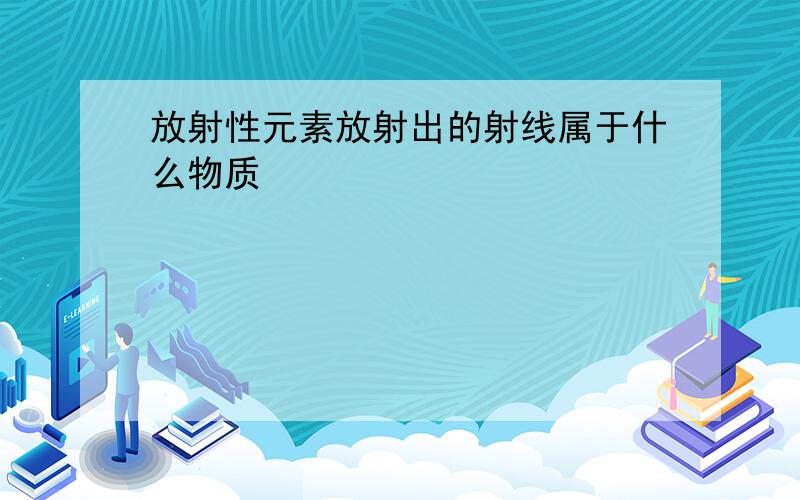 放射性元素放射出的射线属于什么物质

E-LEARNING